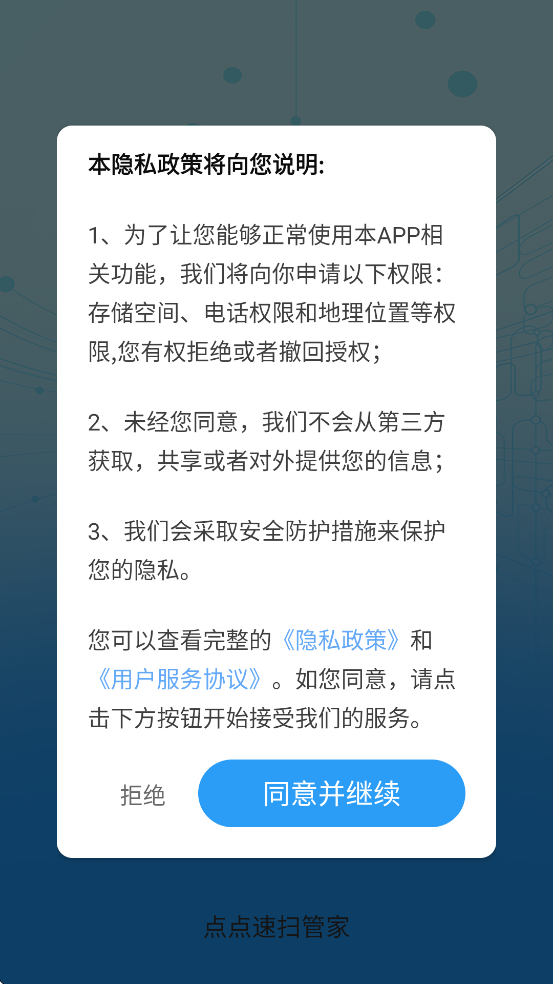 本隐私政策将向您说明:

1、为了让您能够正常使用本APP相关功能，我们将向你申请以下权限：存储空间、电话权限和地理位置等权限,您有权拒绝或者撤回授权；

2、未经您同意，我们不会从第三方获取，共享或者对外提供您的信息；

3、我们会采取安全防护措施来保护您的隐私。

您可以查看完整的《隐私政策》和《用户服务协议》。如您同意，请点击下方按钮开始接受我们的服务。

拒绝

同意并继续

点点速扫管家